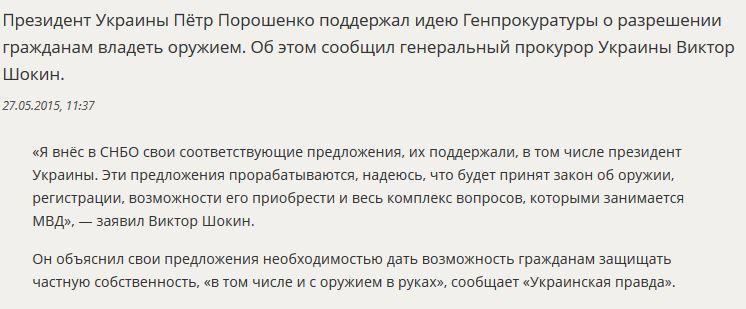 Президент Украины Пётр Порошенко поддержал идею Генпрокуратуры о разрешении гражданам владеть оружием. Об этом сообщил генеральный прокурор Украины Виктор Шокин.

27.05.2015, 11:37

«Я внёс в СНБО свои соответствующие предложения, их поддержали, в том числе президент Украины. Эти предложения прорабатываются, надеюсь, что будет принят закон об оружии, регистрации, возможности его приобрести и весь комплекс вопросов, которыми занимается МВД», — заявил Виктор Шокин.

Он объяснил свои предложения необходимостью дать возможность гражданам защищать частную собственность, «в том числе и с оружием в руках», сообщает «Украинская правда».